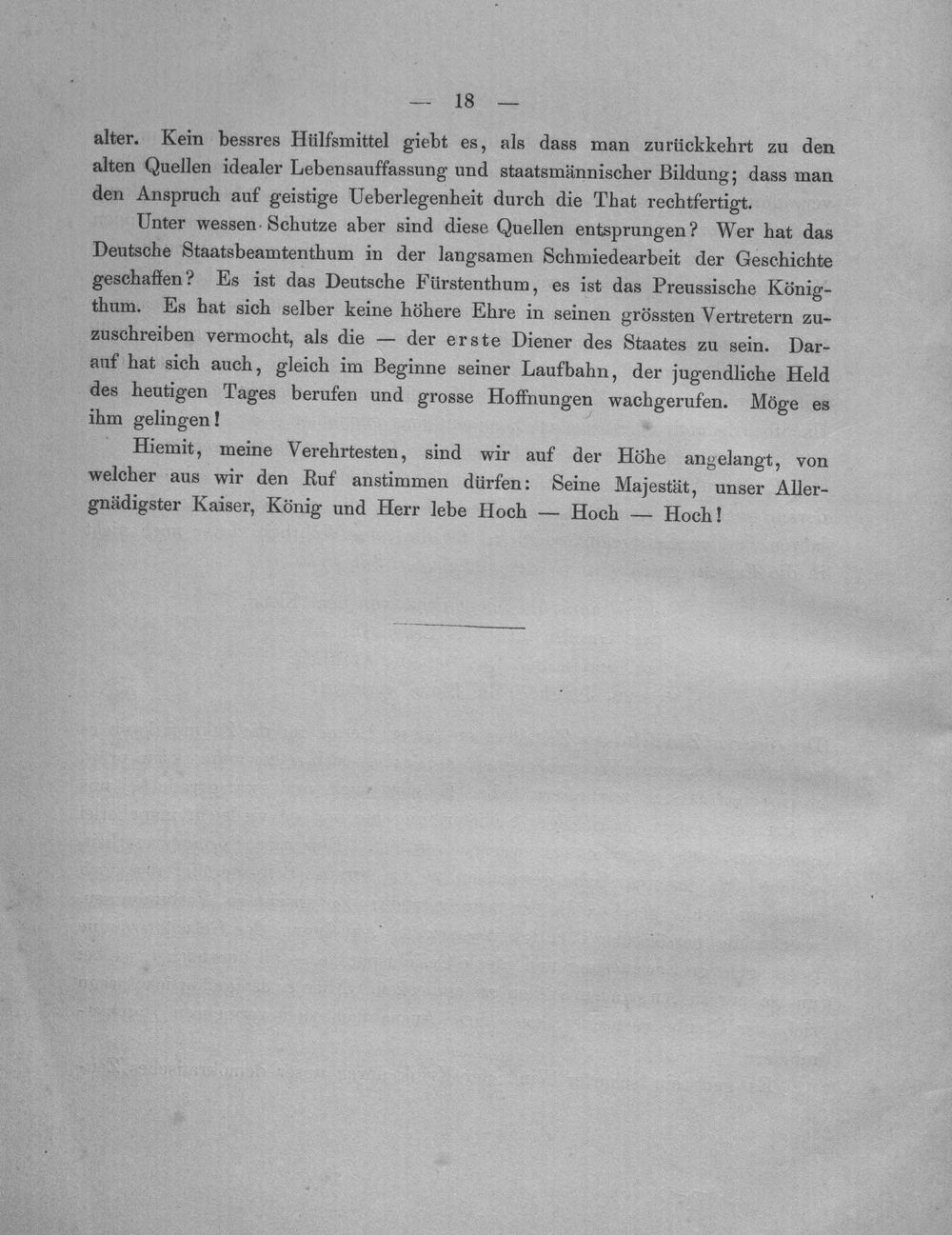 — 18 —

alter. Kein bessres Hülfsmittel giebt es, als dass man zurückkehrt zu den alten Quellen idealer Lebensauffassung und staatsmännischer Bildung; dass man den Anspruch auf geistige Ueberlegenheit durch die That rechtfertigt.

Unter wessen Schutze aber sind diese Quellen entsprungen? Wer hat das Deutsche Staatsbeamtenthum in der langsamen Schmiedearbeit der Geschichte geschaffen? Es ist das Deutsche Fürstenthum, es ist das Preussische Königthum. Es hat sich selber keine höhere Ehre in seinen grössten Vertretern zuzuschreiben vermocht, als die — der erste Diener des Staates zu sein. Darauf hat sich auch, gleich im Beginne seiner Laufbahn, der jugendliche Held des heutigen Tages berufen und grosse Hoffnungen wachgerufen. Möge es ihm gelingen!

Hiemit, meine Verehrtesten, sind wir auf der Höhe angelangt, von welcher aus wir den Ruf anstimmen dürfen: Seine Majestät, unser Allergnädigster Kaiser, König und Herr lebe Hoch — Hoch — Hoch!